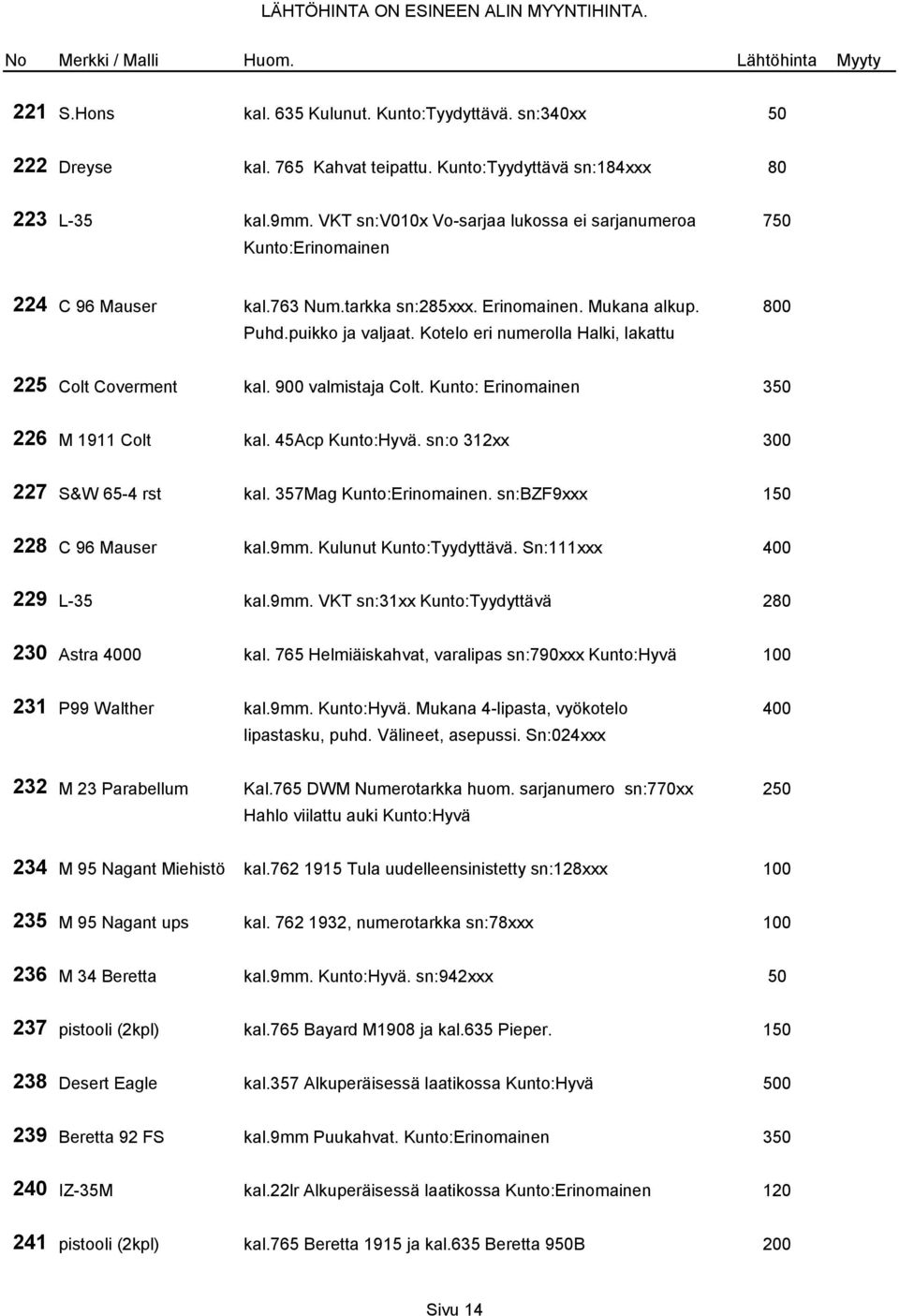 LÄHTÖHINTA ON ESINEEN ALIN MYYNTIHINTA.

| No | Merkki / Malli | Huom. | Lähtöhinta | Myyty |
|---|---|---|---|---|
| 221 | S.Hons | kal. 635 Kulunut. Kunto:Tyydyttävä. sn:340xx | 50 | |
| 222 | Dreyse | kal. 765 Kahvat teipattu. Kunto:Tyydyttävä sn:184xxx | 80 | |
| 223 | L-35 | kal.9mm. VKT sn:V010x Vo-sarjaa lukossa ei sarjanumeroa Kunto:Erinomainen | 750 | |
| 224 | C 96 Mauser | kal.763 Num.tarkka sn:285xxx. Erinomainen. Mukana alkup. Puhd.puikko ja valjaat. Kotelo eri numerolla Halki, lakattu | 800 | |
| 225 | Colt Coverment | kal. 900 valmistaja Colt. Kunto: Erinomainen | 350 | |
| 226 | M 1911 Colt | kal. 45Acp Kunto:Hyvä. sn:o 312xx | 300 | |
| 227 | S&W 65-4 rst | kal. 357Mag Kunto:Erinomainen. sn:BZF9xxx | 150 | |
| 228 | C 96 Mauser | kal.9mm. Kulunut Kunto:Tyydyttävä. Sn:111xxx | 400 | |
| 229 | L-35 | kal.9mm. VKT sn:31xx Kunto:Tyydyttävä | 280 | |
| 230 | Astra 4000 | kal. 765 Helmiäiskahvat, varalipas sn:790xxx Kunto:Hyvä | 100 | |
| 231 | P99 Walther | kal.9mm. Kunto:Hyvä. Mukana 4-lipasta, vyökotelo lipastasku, puhd. Välineet, asepussi. Sn:024xxx | 400 | |
| 232 | M 23 Parabellum | Kal.765 DWM Numerotarkka huom. sarjanumero sn:770xx Hahlo viilattu auki Kunto:Hyvä | 250 | |
| 234 | M 95 Nagant Miehistö | kal.762 1915 Tula uudelleensinistetty sn:128xxx | 100 | |
| 235 | M 95 Nagant ups | kal. 762 1932, numerotarkka sn:78xxx | 100 | |
| 236 | M 34 Beretta | kal.9mm. Kunto:Hyvä. sn:942xxx | 50 | |
| 237 | pistooli (2kpl) | kal.765 Bayard M1908 ja kal.635 Pieper. | 150 | |
| 238 | Desert Eagle | kal.357 Alkuperäisessä laatikossa Kunto:Hyvä | 500 | |
| 239 | Beretta 92 FS | kal.9mm Puukahvat. Kunto:Erinomainen | 350 | |
| 240 | IZ-35M | kal.22lr Alkuperäisessä laatikossa Kunto:Erinomainen | 120 | |
| 241 | pistooli (2kpl) | kal.765 Beretta 1915 ja kal.635 Beretta 950B | 200 | |

Sivu 14